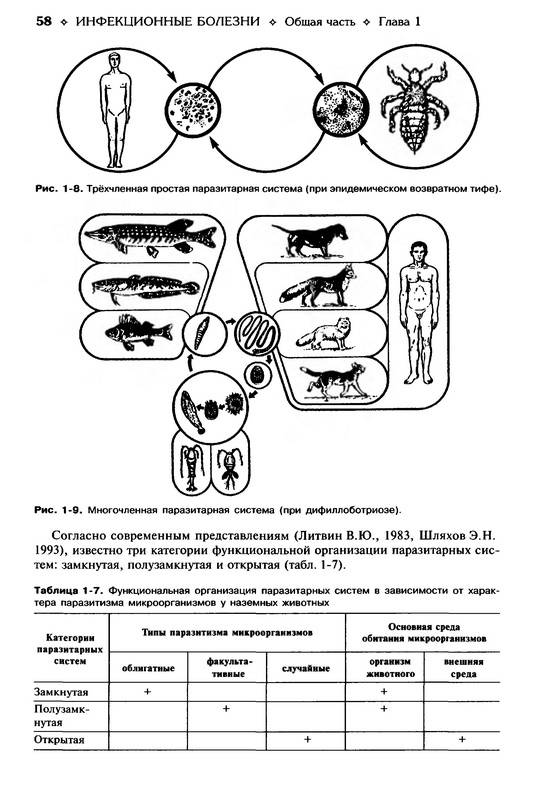 58 ❖ ИНФЕКЦИОННЫЕ БОЛЕЗНИ ❖ Общая часть ❖ Глава 1

Рис. 1-8. Трёхчленная простая паразитарная система (при эпидемическом возвратном тифе).

Рис. 1-9. Многочленная паразитарная система (при дифиллоботриозе).

Согласно современным представлениям (Литвин В.Ю., 1983, Шляхов Э.Н. 1993), известно три категории функциональной организации паразитарных систем: замкнутая, полузамкнутая и открытая (табл. 1-7).

Таблица 1-7. Функциональная организация паразитарных систем в зависимости от характера паразитизма микроорганизмов у наземных животных

| Категории паразитарных систем | Типы паразитизма микроорганизмов | | | Основная среда обитания микроорганизмов | |
|---|---|---|---|---|---|
| | облигатные | факультативные | случайные | организм животного | внешняя среда |
| Замкнутая | + | | | + | |
| Полузамкнутая | | + | | + | |
| Открытая | | | + | | + |